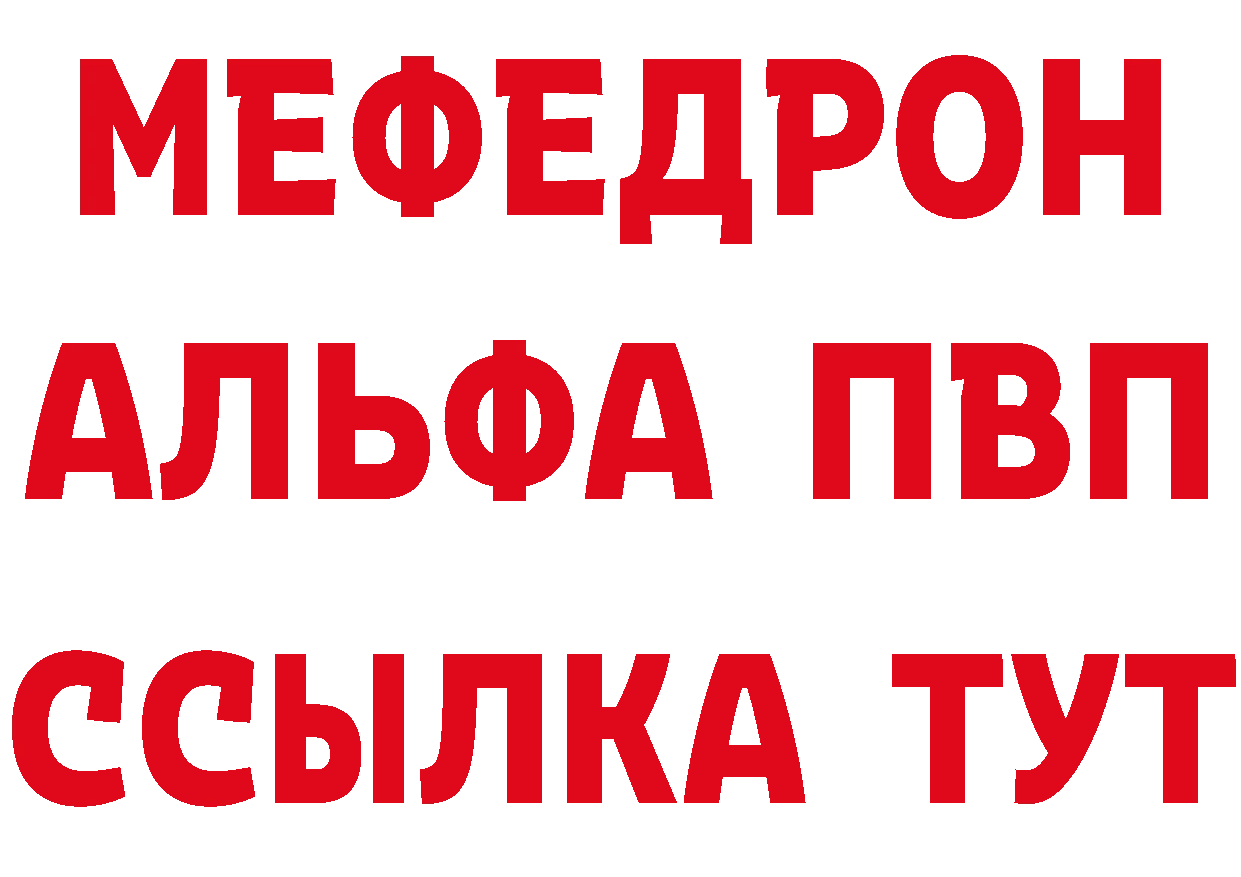 МЕФЕДРОН
АЛЬФА ПВП
ССЫЛКА ТУТ